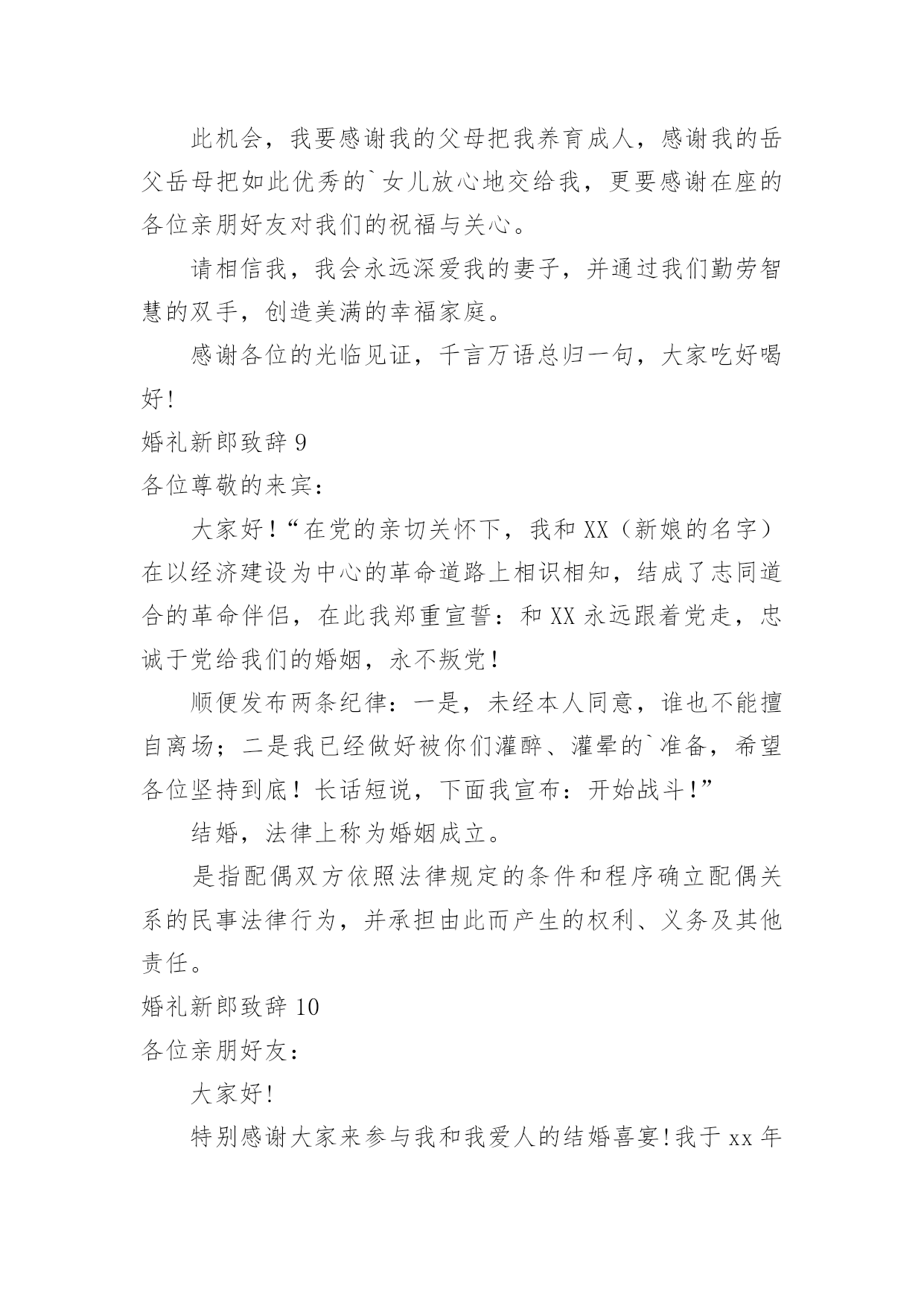 此机会，我要感谢我的父母把我养育成人，感谢我的岳父岳母把如此优秀的`女儿放心地交给我，更要感谢在座的各位亲朋好友对我们的祝福与关心。

请相信我，我会永远深爱我的妻子，并通过我们勤劳智慧的双手，创造美满的幸福家庭。

感谢各位的光临见证，千言万语总归一句，大家吃好喝好!

婚礼新郎致辞 9

各位尊敬的来宾：

大家好！“在党的亲切关怀下，我和 XX（新娘的名字）在以经济建设为中心的革命道路上相识相知，结成了志同道合的革命伴侣，在此我郑重宣誓：和 XX 永远跟着党走，忠诚于党给我们的婚姻，永不叛党！

顺便发布两条纪律：一是，未经本人同意，谁也不能擅自离场；二是我已经做好被你们灌醉、灌晕的`准备，希望各位坚持到底！长话短说，下面我宣布：开始战斗！”

结婚，法律上称为婚姻成立。

是指配偶双方依照法律规定的条件和程序确立配偶关系的民事法律行为，并承担由此而产生的权利、义务及其他责任。

婚礼新郎致辞 10

各位亲朋好友：

大家好!

特别感谢大家来参与我和我爱人的结婚喜宴!我于 xx 年